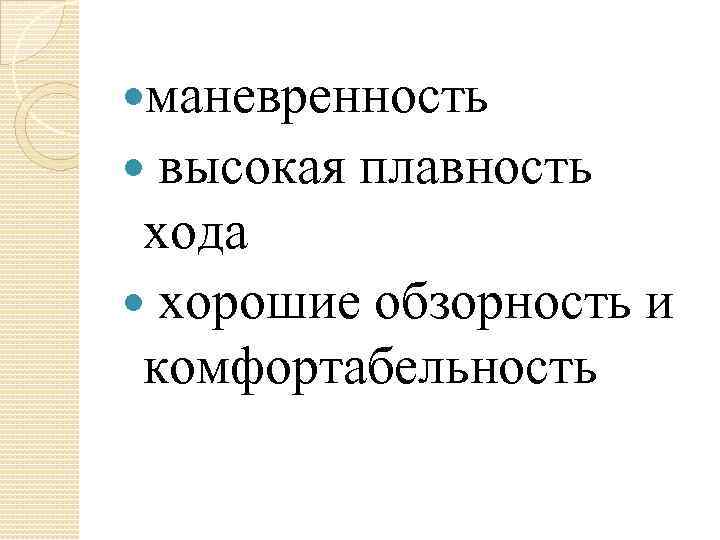 • маневренность
• высокая плавность хода
• хорошие обзорность и комфортабельность